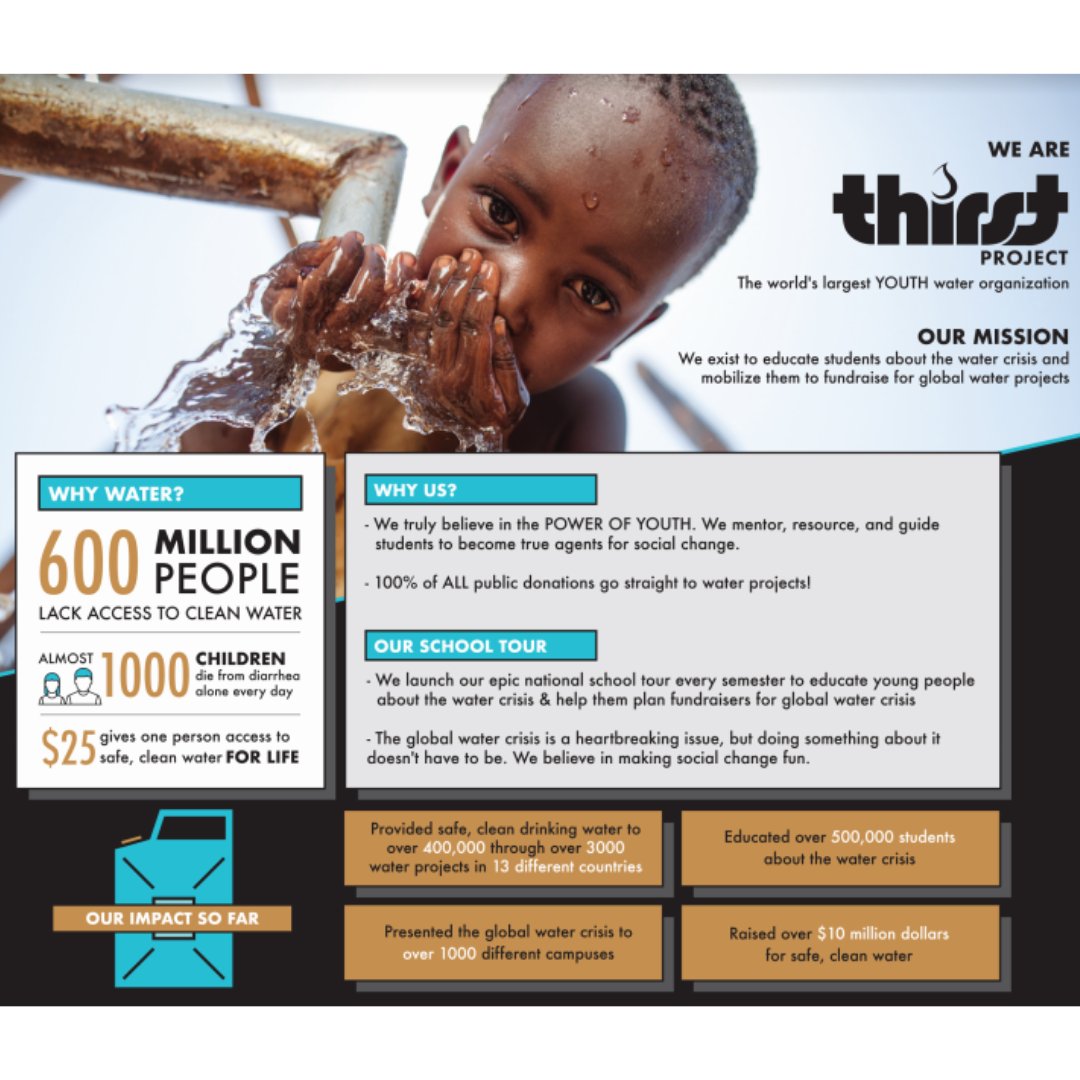 WE ARE
thirst
PROJECT
The world's largest YOUTH water organization

OUR MISSION
We exist to educate students about the water crisis and mobilize them to fundraise for global water projects

WHY WATER?
600 MILLION PEOPLE
LACK ACCESS TO CLEAN WATER

ALMOST 1000 CHILDREN die from diarrhea alone every day

$25 gives one person access to safe, clean water FOR LIFE

WHY US?
- We truly believe in the POWER OF YOUTH. We mentor, resource, and guide students to become true agents for social change.

- 100% of ALL public donations go straight to water projects!

OUR SCHOOL TOUR
- We launch our epic national school tour every semester to educate young people about the water crisis & help them plan fundraisers for global water crisis

- The global water crisis is a heartbreaking issue, but doing something about it doesn't have to be. We believe in making social change fun.

OUR IMPACT SO FAR

Provided safe, clean drinking water to over 400,000 through over 3000 water projects in 13 different countries

Educated over 500,000 students about the water crisis

Presented the global water crisis to over 1000 different campuses

Raised over $10 million dollars for safe, clean water